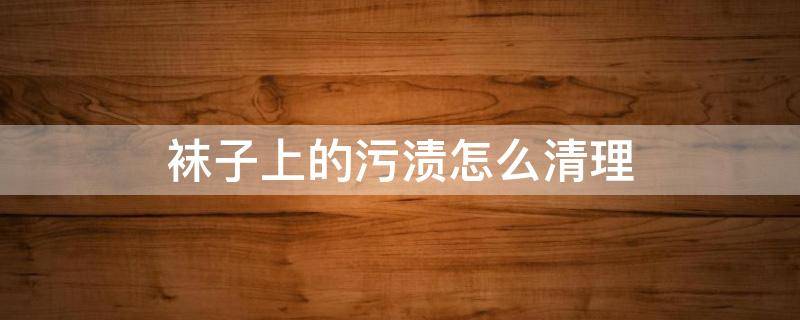 袜子上的污渍怎么清理